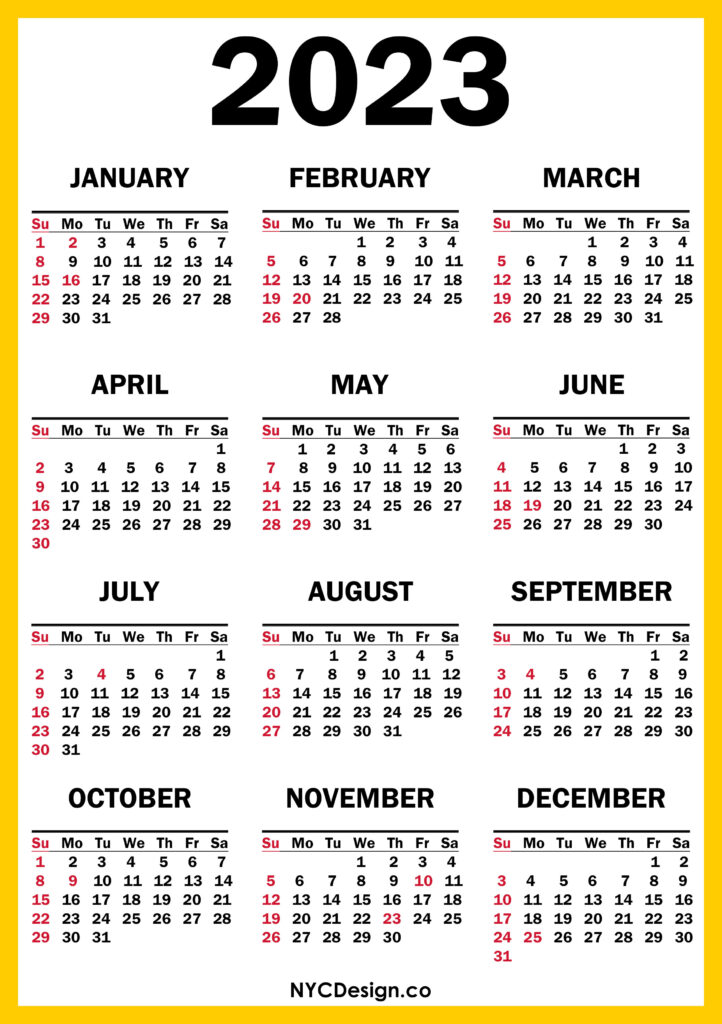 2023

JANUARY

| Su | Mo | Tu | We | Th | Fr | Sa |
|---|---|---|---|---|---|---|
| 1 | 2 | 3 | 4 | 5 | 6 | 7 |
| 8 | 9 | 10 | 11 | 12 | 13 | 14 |
| 15 | 16 | 17 | 18 | 19 | 20 | 21 |
| 22 | 23 | 24 | 25 | 26 | 27 | 28 |
| 29 | 30 | 31 | | | | |

FEBRUARY

| Su | Mo | Tu | We | Th | Fr | Sa |
|---|---|---|---|---|---|---|
| | | | 1 | 2 | 3 | 4 |
| 5 | 6 | 7 | 8 | 9 | 10 | 11 |
| 12 | 13 | 14 | 15 | 16 | 17 | 18 |
| 19 | 20 | 21 | 22 | 23 | 24 | 25 |
| 26 | 27 | 28 | | | | |

MARCH

| Su | Mo | Tu | We | Th | Fr | Sa |
|---|---|---|---|---|---|---|
| | | | 1 | 2 | 3 | 4 |
| 5 | 6 | 7 | 8 | 9 | 10 | 11 |
| 12 | 13 | 14 | 15 | 16 | 17 | 18 |
| 19 | 20 | 21 | 22 | 23 | 24 | 25 |
| 26 | 27 | 28 | 29 | 30 | 31 | |

APRIL

| Su | Mo | Tu | We | Th | Fr | Sa |
|---|---|---|---|---|---|---|
| | | | | | | 1 |
| 2 | 3 | 4 | 5 | 6 | 7 | 8 |
| 9 | 10 | 11 | 12 | 13 | 14 | 15 |
| 16 | 17 | 18 | 19 | 20 | 21 | 22 |
| 23 | 24 | 25 | 26 | 27 | 28 | 29 |
| 30 | | | | | | |

MAY

| Su | Mo | Tu | We | Th | Fr | Sa |
|---|---|---|---|---|---|---|
| | 1 | 2 | 3 | 4 | 5 | 6 |
| 7 | 8 | 9 | 10 | 11 | 12 | 13 |
| 14 | 15 | 16 | 17 | 18 | 19 | 20 |
| 21 | 22 | 23 | 24 | 25 | 26 | 27 |
| 28 | 29 | 30 | 31 | | | |

JUNE

| Su | Mo | Tu | We | Th | Fr | Sa |
|---|---|---|---|---|---|---|
| | | | | 1 | 2 | 3 |
| 4 | 5 | 6 | 7 | 8 | 9 | 10 |
| 11 | 12 | 13 | 14 | 15 | 16 | 17 |
| 18 | 19 | 20 | 21 | 22 | 23 | 24 |
| 25 | 26 | 27 | 28 | 29 | 30 | |

JULY

| Su | Mo | Tu | We | Th | Fr | Sa |
|---|---|---|---|---|---|---|
| | | | | | | 1 |
| 2 | 3 | 4 | 5 | 6 | 7 | 8 |
| 9 | 10 | 11 | 12 | 13 | 14 | 15 |
| 16 | 17 | 18 | 19 | 20 | 21 | 22 |
| 23 | 24 | 25 | 26 | 27 | 28 | 29 |
| 30 | 31 | | | | | |

AUGUST

| Su | Mo | Tu | We | Th | Fr | Sa |
|---|---|---|---|---|---|---|
| | | 1 | 2 | 3 | 4 | 5 |
| 6 | 7 | 8 | 9 | 10 | 11 | 12 |
| 13 | 14 | 15 | 16 | 17 | 18 | 19 |
| 20 | 21 | 22 | 23 | 24 | 25 | 26 |
| 27 | 28 | 29 | 30 | 31 | | |

SEPTEMBER

| Su | Mo | Tu | We | Th | Fr | Sa |
|---|---|---|---|---|---|---|
| | | | | | 1 | 2 |
| 3 | 4 | 5 | 6 | 7 | 8 | 9 |
| 10 | 11 | 12 | 13 | 14 | 15 | 16 |
| 17 | 18 | 19 | 20 | 21 | 22 | 23 |
| 24 | 25 | 26 | 27 | 28 | 29 | 30 |

OCTOBER

| Su | Mo | Tu | We | Th | Fr | Sa |
|---|---|---|---|---|---|---|
| 1 | 2 | 3 | 4 | 5 | 6 | 7 |
| 8 | 9 | 10 | 11 | 12 | 13 | 14 |
| 15 | 16 | 17 | 18 | 19 | 20 | 21 |
| 22 | 23 | 24 | 25 | 26 | 27 | 28 |
| 29 | 30 | 31 | | | | |

NOVEMBER

| Su | Mo | Tu | We | Th | Fr | Sa |
|---|---|---|---|---|---|---|
| | | | 1 | 2 | 3 | 4 |
| 5 | 6 | 7 | 8 | 9 | 10 | 11 |
| 12 | 13 | 14 | 15 | 16 | 17 | 18 |
| 19 | 20 | 21 | 22 | 23 | 24 | 25 |
| 26 | 27 | 28 | 29 | 30 | | |

DECEMBER

| Su | Mo | Tu | We | Th | Fr | Sa |
|---|---|---|---|---|---|---|
| | | | | | 1 | 2 |
| 3 | 4 | 5 | 6 | 7 | 8 | 9 |
| 10 | 11 | 12 | 13 | 14 | 15 | 16 |
| 17 | 18 | 19 | 20 | 21 | 22 | 23 |
| 24 | 25 | 26 | 27 | 28 | 29 | 30 |
| 31 | | | | | | |

NYCDesign.co